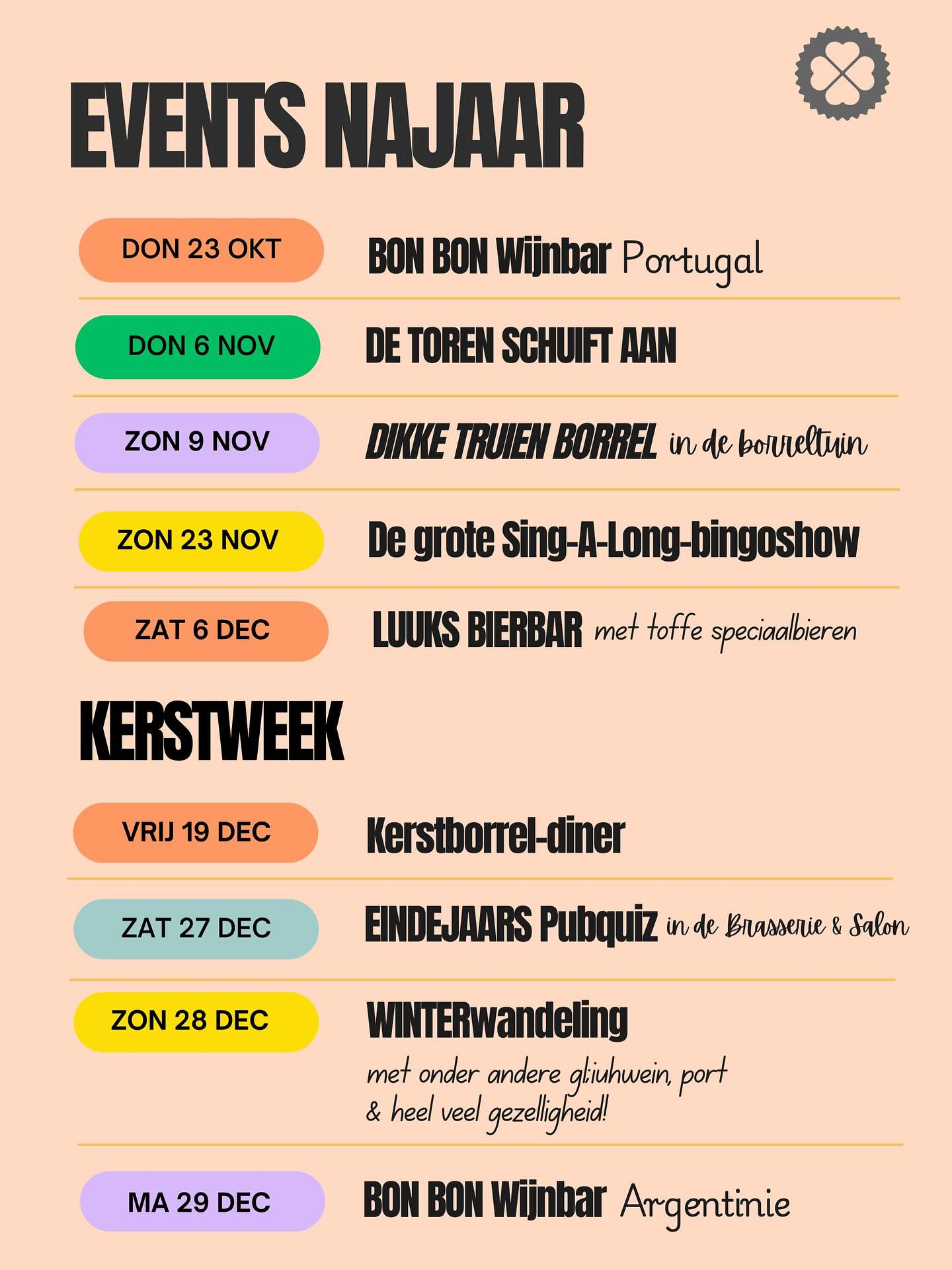 EVENTS NAJAAR

DON 23 OKT

BON BON Wijnbar Portugal

DON 6 NOV

DE TOREN SCHUIFT AAN

ZON 9 NOV

DIKKE TRUIEN BORREL in de borreltuin

ZON 23 NOV

De grote Sing-A-Long-bingoshow

ZAT 6 DEC

LUUKS BIERBAR met toffe speciaalbieren

KERSTWEEK

VRIJ 19 DEC

Kerstborrel-diner

ZAT 27 DEC

EINDEJAARS Pubquiz in de Brasserie & Salon

ZON 28 DEC

WINTERwandeling

met onder andere gliuhwein, port & heel veel gezelligheid!

MA 29 DEC

BON BON Wijnbar Argentinie